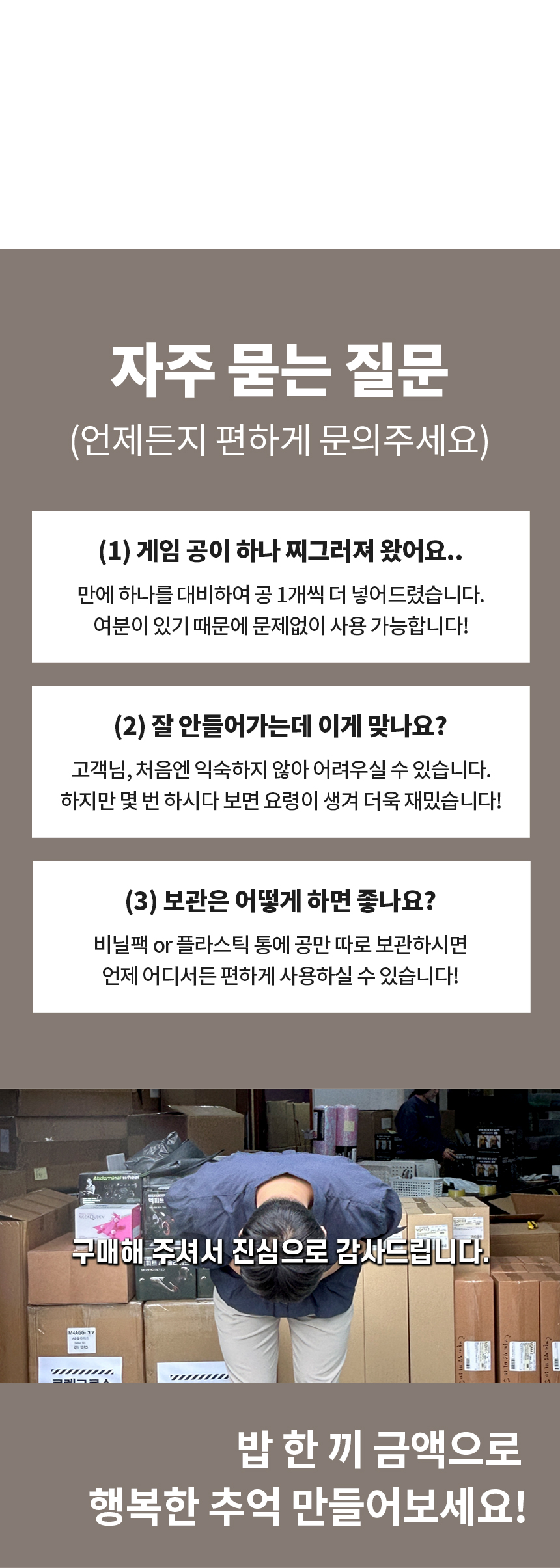 자주 묻는 질문
(언제든지 편하게 문의주세요)

(1) 게임 공이 하나 찌그러져 왔어요..
만에 하나를 대비하여 공 1개씩 더 넣어드렸습니다. 여분이 있기 때문에 문제없이 사용 가능합니다!

(2) 잘 안들어가는데 이게 맞나요?
고객님, 처음엔 익숙하지 않아 어려우실 수 있습니다. 하지만 몇 번 하시다 보면 요령이 생겨 더욱 재밌습니다!

(3) 보관은 어떻게 하면 좋나요?
비닐팩 or 플라스틱 통에 공만 따로 보관하시면 언제 어디서든 편하게 사용하실 수 있습니다!

Abdominal wheel

구매해 주셔서 진심으로 감사드립니다.

밥 한 끼 금액으로
행복한 추억 만들어보세요!